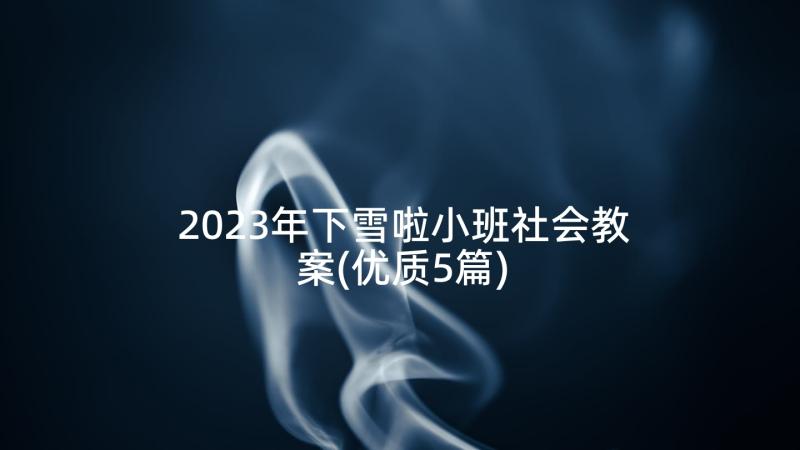 2023年下雪啦小班社会教案(优质5篇)